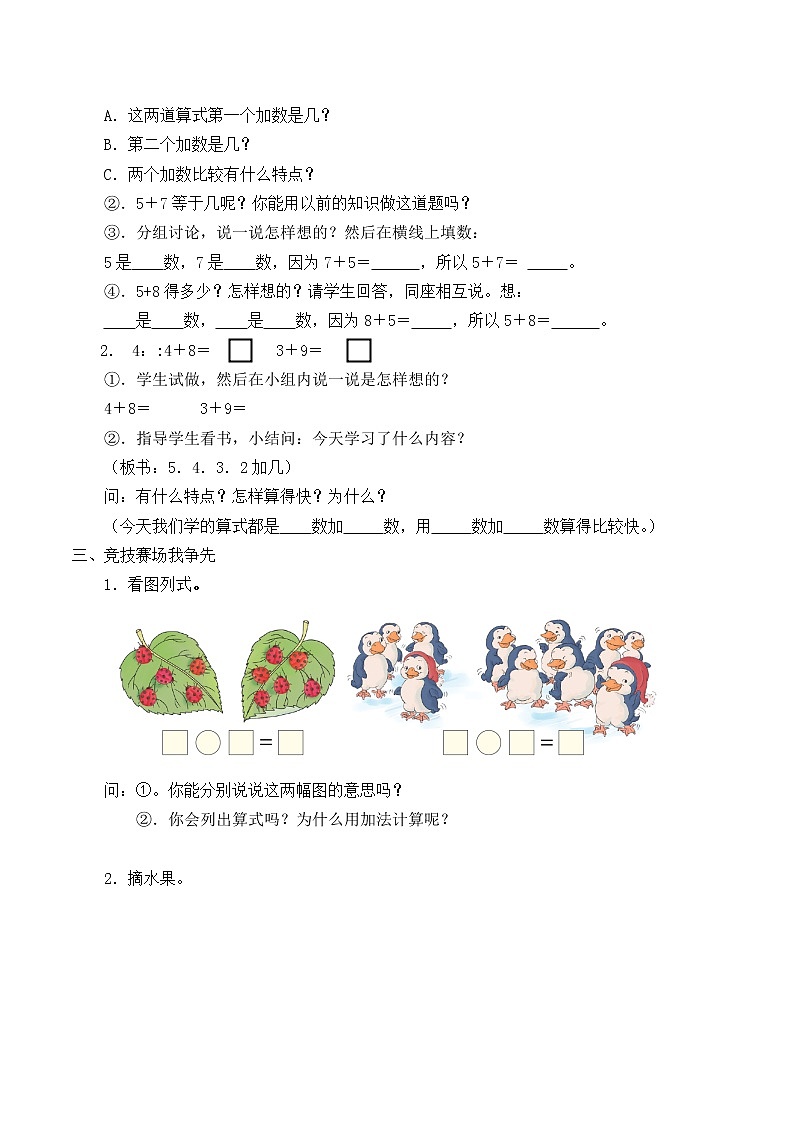 A．这两道算式第一个加数是几？
B．第二个加数是几？
C．两个加数比较有什么特点？
②．5＋7 等于几呢？你能用以前的知识做这道题吗？
③．分组讨论，说一说怎样想的？然后在横线上填数：
5 是____数，7 是____数，因为 7＋5＝______，所以 5＋7＝ _____。
④．5+8 得多少？怎样想的？请学生回答，同座相互说。想：
____是____数，____是____数，因为 8＋5＝_____，所以 5＋8＝______。
2． 4：:4＋8＝ □ 3＋9＝ □
①．学生试做，然后在小组内说一说是怎样想的？
4＋8＝ 3＋9＝
②．指导学生看书，小结问：今天学习了什么内容？
（板书：5．4．3．2 加几）
问：有什么特点？怎样算得快？为什么？
（今天我们学的算式都是____数加_____数，用_____数加_____数算得比较快。）
三、竞技赛场我争先
1．看图列式。
□○□＝□ □○□＝□
问：①。你能分别说说这两幅图的意思吗？
②．你会列出算式吗？为什么用加法计算呢？

2．摘水果。